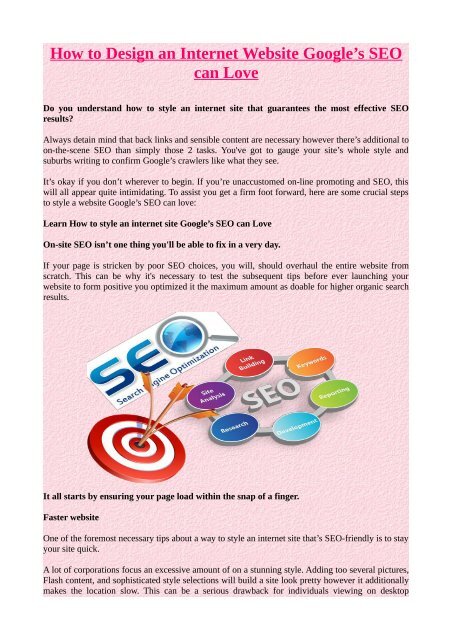 How to Design an Internet Website Google's SEO can Love

Do you understand how to style an internet site that guarantees the most effective SEO results?

Always detain mind that back links and sensible content are necessary however there's additional to on-the-scene SEO than simply those 2 tasks. You've got to gauge your site's whole style and suburbs writing to confirm Google's crawlers like what they see.

It's okay if you don't wherever to begin. If you're unaccustomed on-line promoting and SEO, this will all appear quite intimidating. To assist you get a firm foot forward, here are some crucial steps to style a website Google's SEO can love:

Learn How to style an internet site Google's SEO can Love

On-site SEO isn't one thing you'll be able to fix in a very day.

If your page is stricken by poor SEO choices, you will, should overhaul the entire website from scratch. This can be why it's necessary to test the subsequent tips before ever launching your website to form positive you optimized it the maximum amount as doable for higher organic search results.

SEO
Search Engine Optimization
Link Building
Keywords
Site Analysis
SEO
Reporting
Research
Development

It all starts by ensuring your page load within the snap of a finger.

Faster website

One of the foremost necessary tips about a way to style an internet site that's SEO-friendly is to stay your site quick.

A lot of corporations focus an excessive amount of on a stunning style. Adding too several pictures, Flash content, and sophisticated style selections will build a site look pretty however it additionally makes the location slow. This can be a serious drawback for individuals viewing on desktop